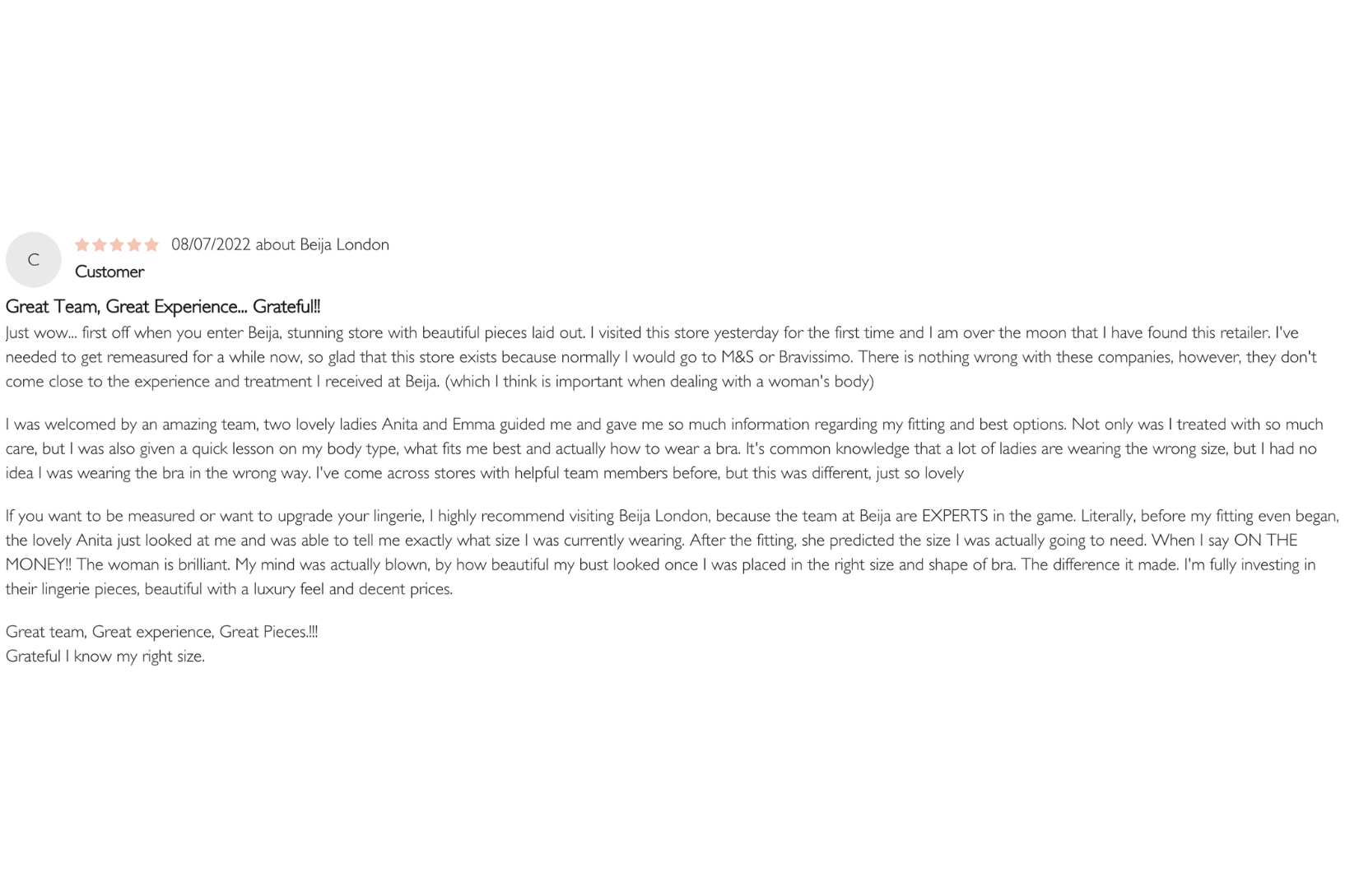 C

08/07/2022 about Beija London

Customer

Great Team, Great Experience... Grateful!!

Just wow... first off when you enter Beija, stunning store with beautiful pieces laid out. I visited this store yesterday for the first time and I am over the moon that I have found this retailer. I've needed to get remeasured for a while now, so glad that this store exists because normally I would go to M&S or Bravissimo. There is nothing wrong with these companies, however, they don't come close to the experience and treatment I received at Beija. (which I think is important when dealing with a woman's body)

I was welcomed by an amazing team, two lovely ladies Anita and Emma guided me and gave me so much information regarding my fitting and best options. Not only was I treated with so much care, but I was also given a quick lesson on my body type, what fits me best and actually how to wear a bra. It's common knowledge that a lot of ladies are wearing the wrong size, but I had no idea I was wearing the bra in the wrong way. I've come across stores with helpful team members before, but this was different, just so lovely

If you want to be measured or want to upgrade your lingerie, I highly recommend visiting Beija London, because the team at Beija are EXPERTS in the game. Literally, before my fitting even began, the lovely Anita just looked at me and was able to tell me exactly what size I was currently wearing. After the fitting, she predicted the size I was actually going to need. When I say ON THE MONEY!! The woman is brilliant. My mind was actually blown, by how beautiful my bust looked once I was placed in the right size and shape of bra. The difference it made. I'm fully investing in their lingerie pieces, beautiful with a luxury feel and decent prices.

Great team, Great experience, Great Pieces.!!!
Grateful I know my right size.